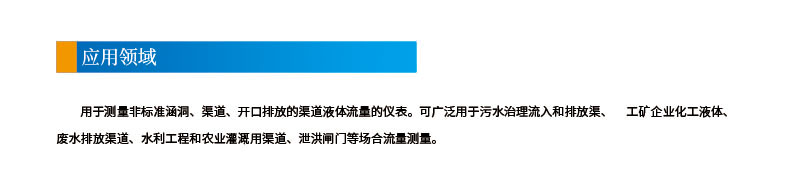 应用领域

用于测量非标准涵洞、渠道、开口排放的渠道液体流量的仪表。可广泛用于污水治理流入和排放渠、 工矿企业化工液体、废水排放渠道、水利工程和农业灌溉用渠道、泄洪闸门等场合流量测量。